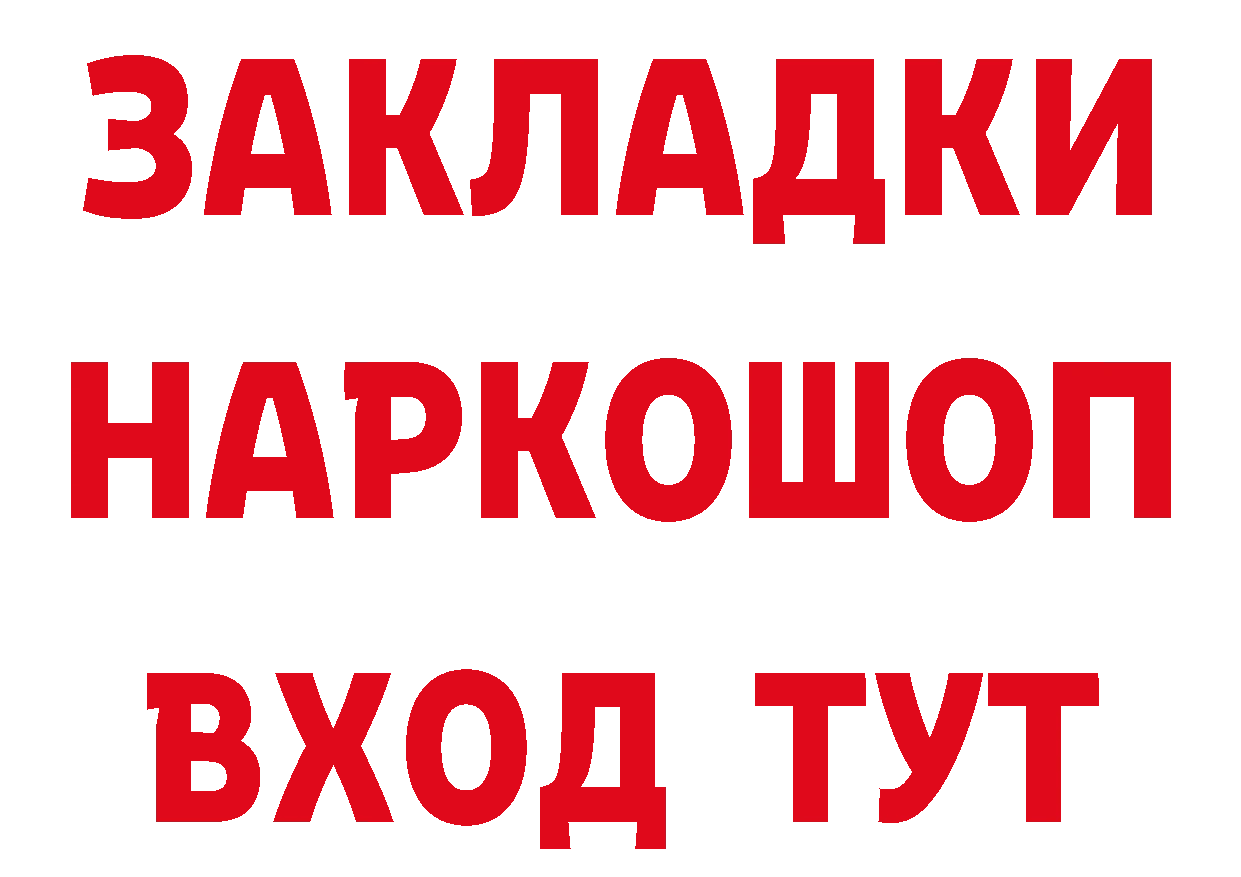 ЗАКЛАДКИ НАРКОШОП ВХОД ТУТ